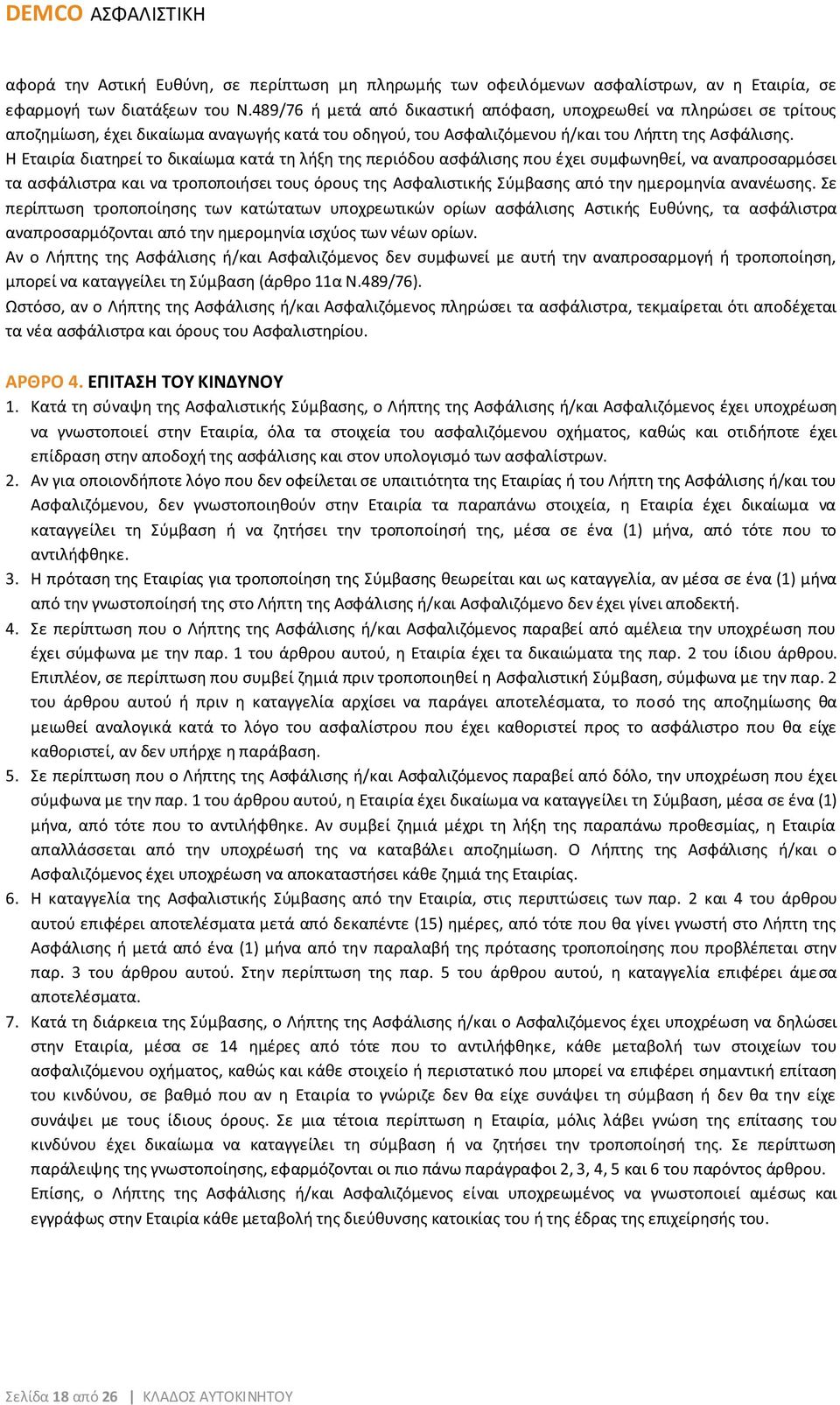 DEMCO ΑΣΦΑΛΙΣΤΙΚΗ

αφορά την Αστική Ευθύνη, σε περίπτωση μη πληρωμής των οφειλόμενων ασφαλίστρων, αν η Εταιρία, σε εφαρμογή των διατάξεων του Ν.489/76 ή μετά από δικαστική απόφαση, υποχρεωθεί να πληρώσει σε τρίτους αποζημίωση, έχει δικαίωμα αναγωγής κατά του οδηγού, του Ασφαλιζόμενου ή/και του Λήπτη της Ασφάλισης.
Η Εταιρία διατηρεί το δικαίωμα κατά τη λήξη της περιόδου ασφάλισης που έχει συμφωνηθεί, να αναπροσαρμόσει τα ασφάλιστρα και να τροποποιήσει τους όρους της Ασφαλιστικής Σύμβασης από την ημερομηνία ανανέωσης. Σε περίπτωση τροποποίησης των κατώτατων υποχρεωτικών ορίων ασφάλισης Αστικής Ευθύνης, τα ασφάλιστρα αναπροσαρμόζονται από την ημερομηνία ισχύος των νέων ορίων.
Αν ο Λήπτης της Ασφάλισης ή/και Ασφαλιζόμενος δεν συμφωνεί με αυτή την αναπροσαρμογή ή τροποποίηση, μπορεί να καταγγείλει τη Σύμβαση (άρθρο 11α Ν.489/76).
Ωστόσο, αν ο Λήπτης της Ασφάλισης ή/και Ασφαλιζόμενος πληρώσει τα ασφάλιστρα, τεκμαίρεται ότι αποδέχεται τα νέα ασφάλιστρα και όρους του Ασφαλιστηρίου.

ΑΡΘΡΟ 4. ΕΠΙΤΑΣΗ ΤΟΥ ΚΙΝΔΥΝΟΥ

1. Κατά τη σύναψη της Ασφαλιστικής Σύμβασης, ο Λήπτης της Ασφάλισης ή/και Ασφαλιζόμενος έχει υποχρέωση να γνωστοποιεί στην Εταιρία, όλα τα στοιχεία του ασφαλιζόμενου οχήματος, καθώς και οτιδήποτε έχει επίδραση στην αποδοχή της ασφάλισης και στον υπολογισμό των ασφαλίστρων.
2. Αν για οποιονδήποτε λόγο που δεν οφείλεται σε υπαιτιότητα της Εταιρίας ή του Λήπτη της Ασφάλισης ή/και του Ασφαλιζόμενου, δεν γνωστοποιηθούν στην Εταιρία τα παραπάνω στοιχεία, η Εταιρία έχει δικαίωμα να καταγγείλει τη Σύμβαση ή να ζητήσει την τροποποίησή της, μέσα σε ένα (1) μήνα, από τότε που το αντιλήφθηκε.
3. Η πρόταση της Εταιρίας για τροποποίηση της Σύμβασης θεωρείται και ως καταγγελία, αν μέσα σε ένα (1) μήνα από την γνωστοποίησή της στο Λήπτη της Ασφάλισης ή/και Ασφαλιζόμενο δεν έχει γίνει αποδεκτή.
4. Σε περίπτωση που ο Λήπτης της Ασφάλισης ή/και Ασφαλιζόμενος παραβεί από αμέλεια την υποχρέωση που έχει σύμφωνα με την παρ. 1 του άρθρου αυτού, η Εταιρία έχει τα δικαιώματα της παρ. 2 του ίδιου άρθρου. Επιπλέον, σε περίπτωση που συμβεί ζημιά πριν τροποποιηθεί η Ασφαλιστική Σύμβαση, σύμφωνα με την παρ. 2 του άρθρου αυτού ή πριν η καταγγελία αρχίσει να παράγει αποτελέσματα, το ποσό της αποζημίωσης θα μειωθεί αναλογικά κατά το λόγο του ασφαλίστρου που έχει καθοριστεί προς το ασφάλιστρο που θα είχε καθοριστεί, αν δεν υπήρχε η παράβαση.
5. Σε περίπτωση που ο Λήπτης της Ασφάλισης ή/και Ασφαλιζόμενος παραβεί από δόλο, την υποχρέωση που έχει σύμφωνα με την παρ. 1 του άρθρου αυτού, η Εταιρία έχει δικαίωμα να καταγγείλει τη Σύμβαση, μέσα σε ένα (1) μήνα, από τότε που το αντιλήφθηκε. Αν συμβεί ζημιά μέχρι τη λήξη της παραπάνω προθεσμίας, η Εταιρία απαλλάσσεται από την υποχρέωσή της να καταβάλει αποζημίωση. Ο Λήπτης της Ασφάλισης ή/και ο Ασφαλιζόμενος έχει υποχρέωση να αποκαταστήσει κάθε ζημιά της Εταιρίας.
6. Η καταγγελία της Ασφαλιστικής Σύμβασης από την Εταιρία, στις περιπτώσεις των παρ. 2 και 4 του άρθρου αυτού επιφέρει αποτελέσματα μετά από δεκαπέντε (15) ημέρες, από τότε που θα γίνει γνωστή στο Λήπτη της Ασφάλισης ή μετά από ένα (1) μήνα από την παραλαβή της πρότασης τροποποίησης που προβλέπεται στην παρ. 3 του άρθρου αυτού. Στην περίπτωση της παρ. 5 του άρθρου αυτού, η καταγγελία επιφέρει άμεσα αποτελέσματα.
7. Κατά τη διάρκεια της Σύμβασης, ο Λήπτης της Ασφάλισης ή/και ο Ασφαλιζόμενος έχει υποχρέωση να δηλώσει στην Εταιρία, μέσα σε 14 ημέρες από τότε που το αντιλήφθηκε, κάθε μεταβολή των στοιχείων του ασφαλιζόμενου οχήματος, καθώς και κάθε στοιχείο ή περιστατικό που μπορεί να επιφέρει σημαντική επίταση του κινδύνου, σε βαθμό που αν η Εταιρία το γνώριζε δεν θα είχε συνάψει τη σύμβαση ή δεν θα την είχε συνάψει με τους ίδιους όρους. Σε μια τέτοια περίπτωση η Εταιρία, μόλις λάβει γνώση της επίτασης του κινδύνου έχει δικαίωμα να καταγγείλει τη σύμβαση ή να ζητήσει την τροποποίησή της. Σε περίπτωση παράλειψης της γνωστοποίησης, εφαρμόζονται οι πιο πάνω παράγραφοι 2, 3, 4, 5 και 6 του παρόντος άρθρου.
Επίσης, ο Λήπτης της Ασφάλισης ή/και Ασφαλιζόμενος είναι υποχρεωμένος να γνωστοποιεί αμέσως και εγγράφως στην Εταιρία κάθε μεταβολή της διεύθυνσης κατοικίας του ή της έδρας της επιχείρησής του.

Σελίδα 18 από 26 | ΚΛΑΔΟΣ ΑΥΤΟΚΙΝΗΤΟΥ